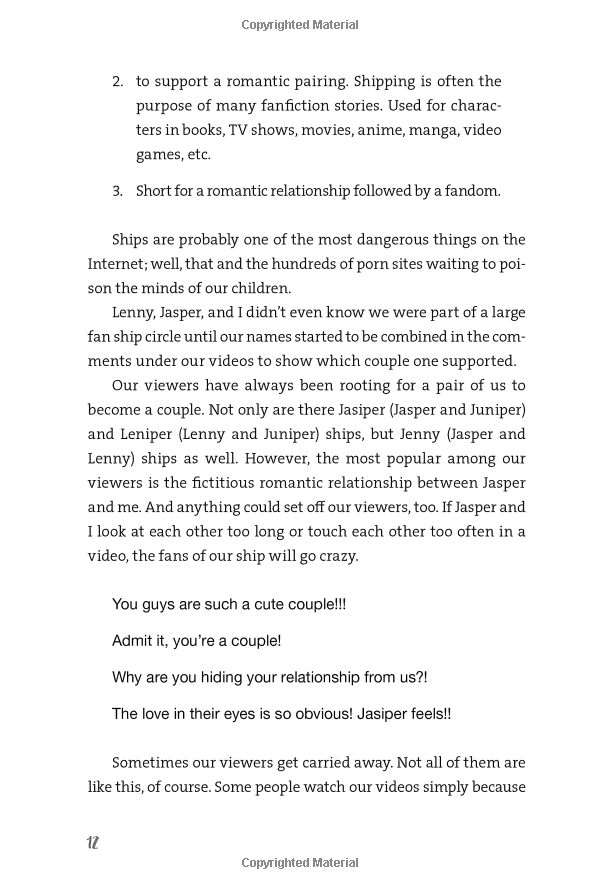 Copyrighted Material

2. to support a romantic pairing. Shipping is often the purpose of many fanfiction stories. Used for characters in books, TV shows, movies, anime, manga, video games, etc.

3. Short for a romantic relationship followed by a fandom.

Ships are probably one of the most dangerous things on the Internet; well, that and the hundreds of porn sites waiting to poison the minds of our children.

Lenny, Jasper, and I didn't even know we were part of a large fan ship circle until our names started to be combined in the comments under our videos to show which couple one supported.

Our viewers have always been rooting for a pair of us to become a couple. Not only are there Jasiper (Jasper and Juniper) and Leniper (Lenny and Juniper) ships, but Jenny (Jasper and Lenny) ships as well. However, the most popular among our viewers is the fictitious romantic relationship between Jasper and me. And anything could set off our viewers, too. If Jasper and I look at each other too long or touch each other too often in a video, the fans of our ship will go crazy.

You guys are such a cute couple!!!

Admit it, you're a couple!

Why are you hiding your relationship from us?!

The love in their eyes is so obvious! Jasiper feels!!

Sometimes our viewers get carried away. Not all of them are like this, of course. Some people watch our videos simply because

12

Copyrighted Material